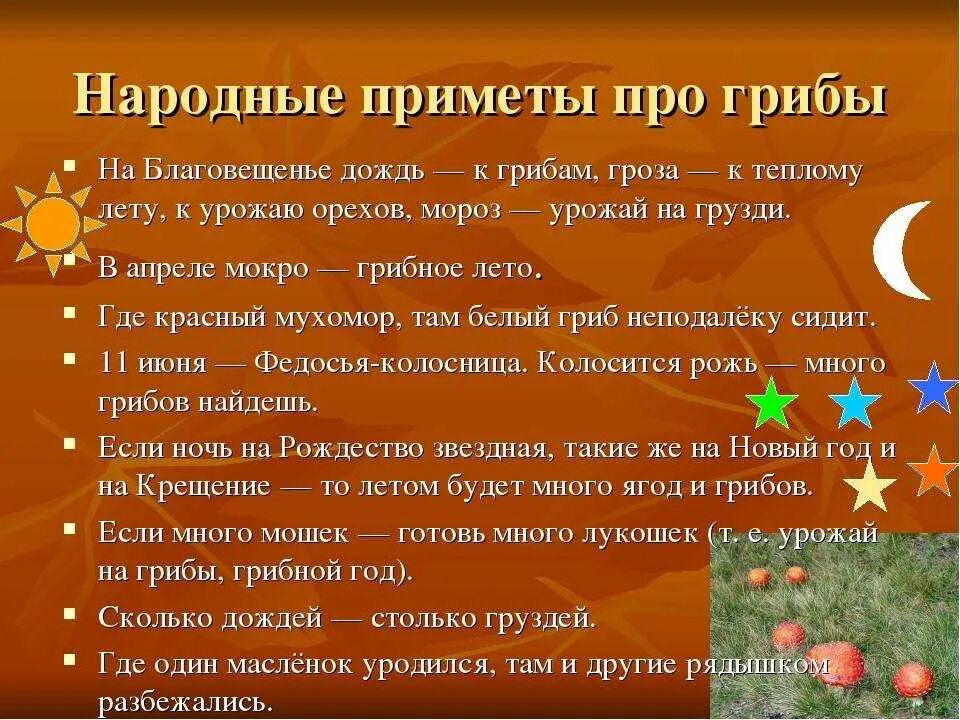 Народные приметы про грибы

▪ На Благовещенье дождь — к грибам, гроза — к теплому лету, к урожаю орехов, мороз — урожай на грузди.

▪ В апреле мокро — грибное лето.

▪ Где красный мухомор, там белый гриб неподалёку сидит.

▪ 11 июня — Федосья-колосница. Колосится рожь — много грибов найдешь.

▪ Если ночь на Рождество звездная, такие же на Новый год и на Крещение — то летом будет много ягод и грибов.

▪ Если много мошек — готовь много лукошек (т. е. урожай на грибы, грибной год).

▪ Сколько дождей — столько груздей.

▪ Где один маслёнок уродился, там и другие рядышком разбежались.